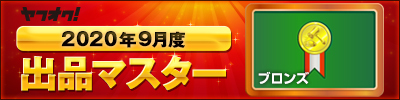 ヤフオク!
2020年9月度
出品マスター
ブロンズ